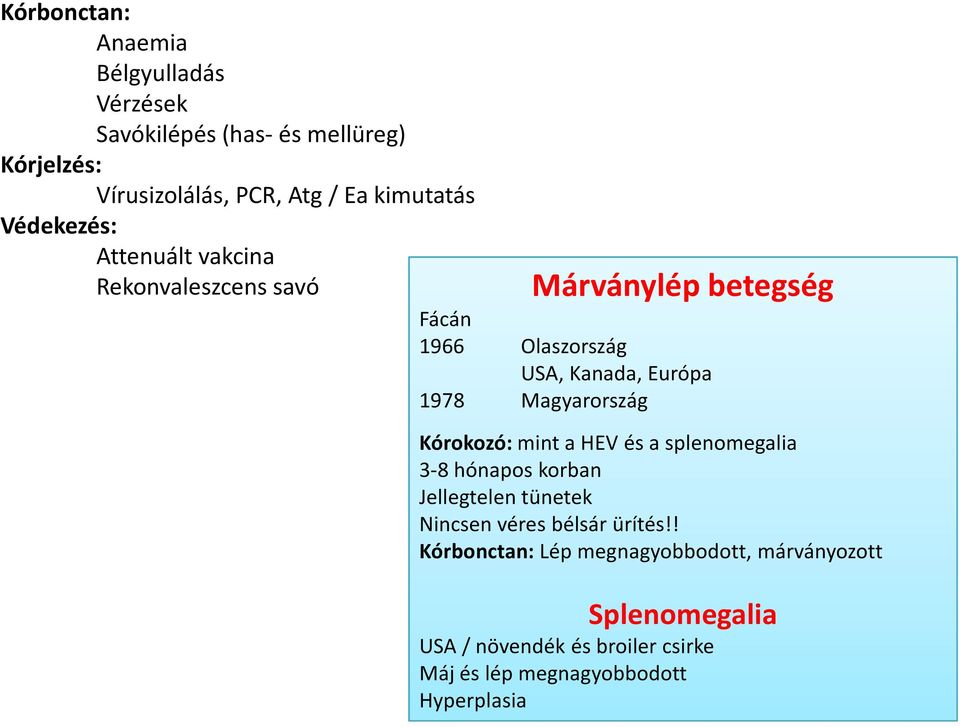 Kórbonctan:
Anaemia
Bélgyulladás
Vérzések
Savókilépés (has- és mellüreg)
Kórjelzés:
Vírusizolálás, PCR, Atg / Ea kimutatás
Védekezés:
Attenuált vakcina
Rekonvaleszcens savó

Márványlép betegség
Fácán
1966 Olaszország
USA, Kanada, Európa
1978 Magyarország

Kórokozó: mint a HEV és a splenomegalia
3-8 hónapos korban
Jellegtelen tünetek
Nincsen véres bélsár ürítés!!
Kórbonctan: Lép megnagyobbodott, márványozott

Splenomegalia
USA / növendék és broiler csirke
Máj és lép megnagyobbodott
Hyperplasia